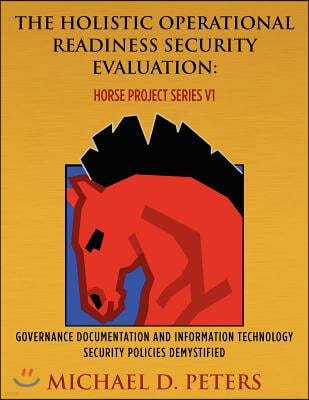 THE HOLISTIC OPERATIONAL READINESS SECURITY EVALUATION:

HORSE PROJECT SERIES V1

GOVERNANCE DOCUMENTATION AND INFORMATION TECHNOLOGY SECURITY POLICIES DEMYSTIFIED

MICHAEL D. PETERS